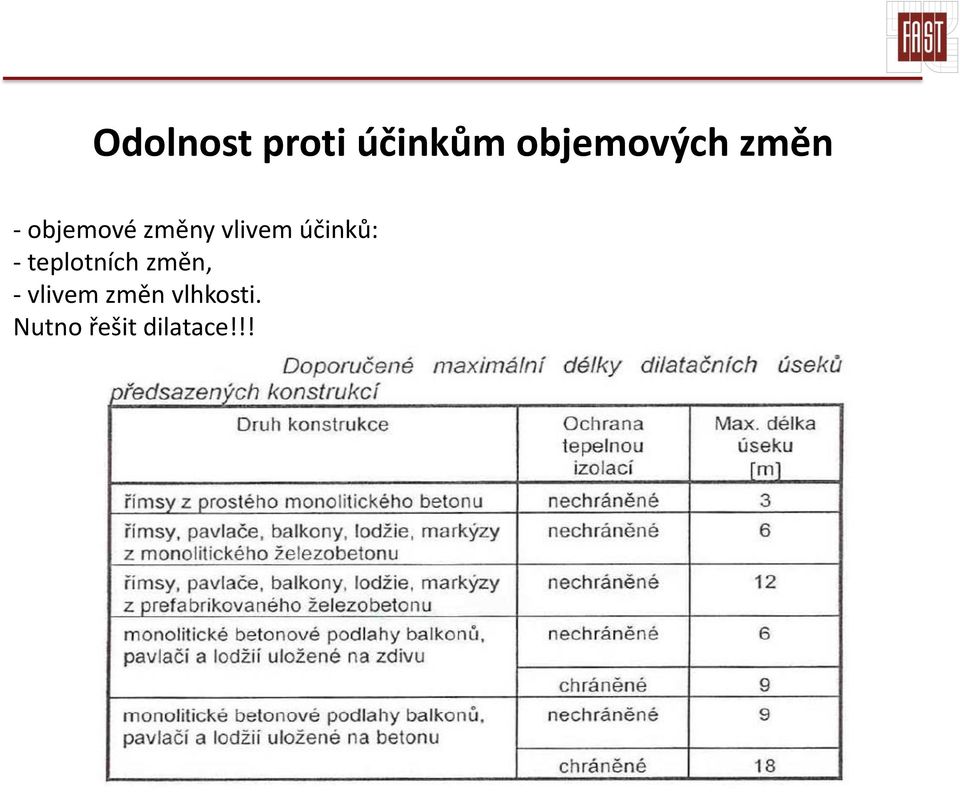 FAST

Odolnost proti účinkům objemových změn

- objemové změny vlivem účinků:
- teplotních změn,
- vlivem změn vlhkosti.
Nutno řešit dilatace!!!

Doporučené maximální délky dilatačních úseků předsazených konstrukcí

| Druh konstrukce | Ochrana tepelnou izolací | Max. délka úseku [m] |
|---|---|---|
| římsy z prostého monolitického betonu | nechráněné | 3 |
| římsy, pavlače, balkony, lodžie, markýzy z monolitického železobetonu | nechráněné | 6 |
| římsy, pavlače, balkony, lodžie, markýzy z prefabrikovaného železobetonu | nechráněné | 12 |
| monolitické betonové podlahy balkonů, pavlačí a lodžií uložené na zdivu | nechráněné | 6 |
| | chráněné | 9 |
| monolitické betonové podlahy balkonů, pavlačí a lodžií uložené na betonu | nechráněné | 9 |
| | chráněné | 18 |